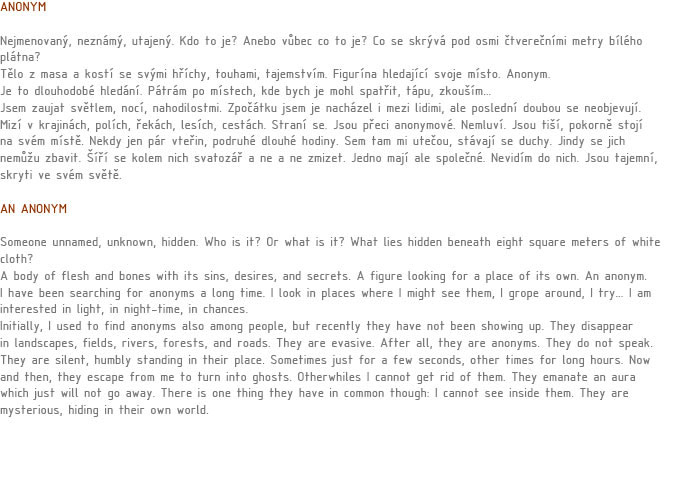 ANONYM

Nejmenovaný, neznámý, utajený. Kdo to je? Anebo vůbec co to je? Co se skrývá pod osmi čtverečními metry bílého plátna?

Tělo z masa a kostí se svými hříchy, touhami, tajemstvím. Figurína hledající svoje místo. Anonym.

Je to dlouhodobé hledání. Pátrám po místech, kde bych je mohl spatřit, tápu, zkouším...

Jsem zaujat světlem, nocí, nahodilostmi. Zpočátku jsem je nacházel i mezi lidimi, ale poslední doubou se neobjevují. Mizí v krajinách, polích, řekách, lesích, cestách. Straní se. Jsou přeci anonymové. Nemluví. Jsou tiší, pokorně stojí na svém místě. Nekdy jen pár vteřin, podruhé dlouhé hodiny. Sem tam mi utečou, stávají se duchy. Jindy se jich nemůžu zbavit. Šíří se kolem nich svatozář a ne a ne zmizet. Jedno mají ale společné. Nevidím do nich. Jsou tajemní, skryti ve svém světě.

AN ANONYM

Someone unnamed, unknown, hidden. Who is it? Or what is it? What lies hidden beneath eight square meters of white cloth?

A body of flesh and bones with its sins, desires, and secrets. A figure looking for a place of its own. An anonym.

I have been searching for anonyms a long time. I look in places where I might see them, I grope around, I try... I am interested in light, in night-time, in chances.

Initially, I used to find anonyms also among people, but recently they have not been showing up. They disappear in landscapes, fields, rivers, forests, and roads. They are evasive. After all, they are anonyms. They do not speak. They are silent, humbly standing in their place. Sometimes just for a few seconds, other times for long hours. Now and then, they escape from me to turn into ghosts. Otherwhiles I cannot get rid of them. They emanate an aura which just will not go away. There is one thing they have in common though: I cannot see inside them. They are mysterious, hiding in their own world.